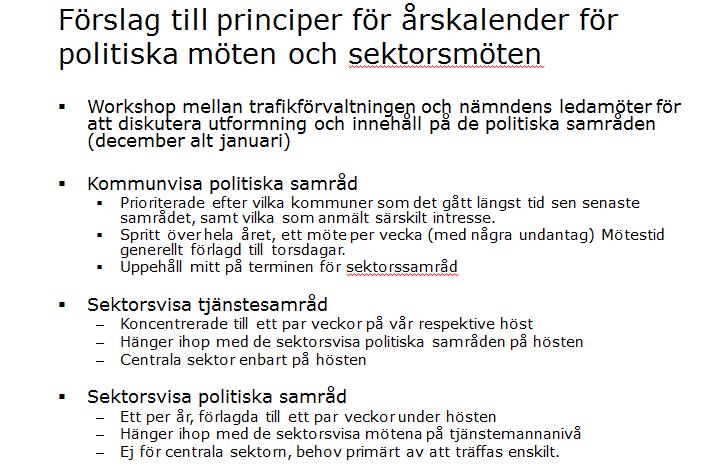 Förslag till principer för årskalender för politiska möten och sektorsmöten

▪ Workshop mellan trafikförvaltningen och nämndens ledamöter för att diskutera utformning och innehåll på de politiska samråden (december alt januari)

▪ Kommunvisa politiska samråd
▪ Prioriterade efter vilka kommuner som det gått längst tid sen senaste samrådet, samt vilka som anmält särskilt intresse.
▪ Spritt över hela året, ett möte per vecka (med några undantag) Mötestid generellt förlagd till torsdagar.
▪ Uppehåll mitt på terminen för sektorssamråd

▪ Sektorsvisa tjänstesamråd
– Koncentrerade till ett par veckor på vår respektive höst
– Hänger ihop med de sektorsvisa politiska samråden på hösten
– Centrala sektor enbart på hösten

▪ Sektorsvisa politiska samråd
– Ett per år, förlagda till ett par veckor under hösten
– Hänger ihop med de sektorsvisa mötena på tjänstemannanivå
– Ej för centrala sektorn, behov primärt av att träffas enskilt.